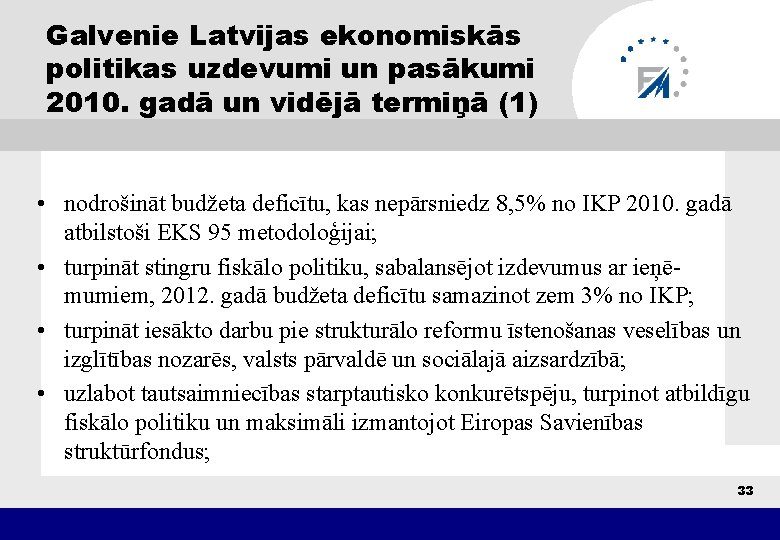 Galvenie Latvijas ekonomiskās politikas uzdevumi un pasākumi 2010. gadā un vidējā termiņā (1)

FM

• nodrošināt budžeta deficītu, kas nepārsniedz 8,5% no IKP 2010. gadā atbilstoši EKS 95 metodoloģijai;
• turpināt stingru fiskālo politiku, sabalansējot izdevumus ar ieņēmumiem, 2012. gadā budžeta deficītu samazinot zem 3% no IKP;
• turpināt iesākto darbu pie strukturālo reformu īstenošanas veselības un izglītības nozarēs, valsts pārvaldē un sociālajā aizsardzībā;
• uzlabot tautsaimniecības starptautisko konkurētspēju, turpinot atbildīgu fiskālo politiku un maksimāli izmantojot Eiropas Savienības struktūrfondus;

33